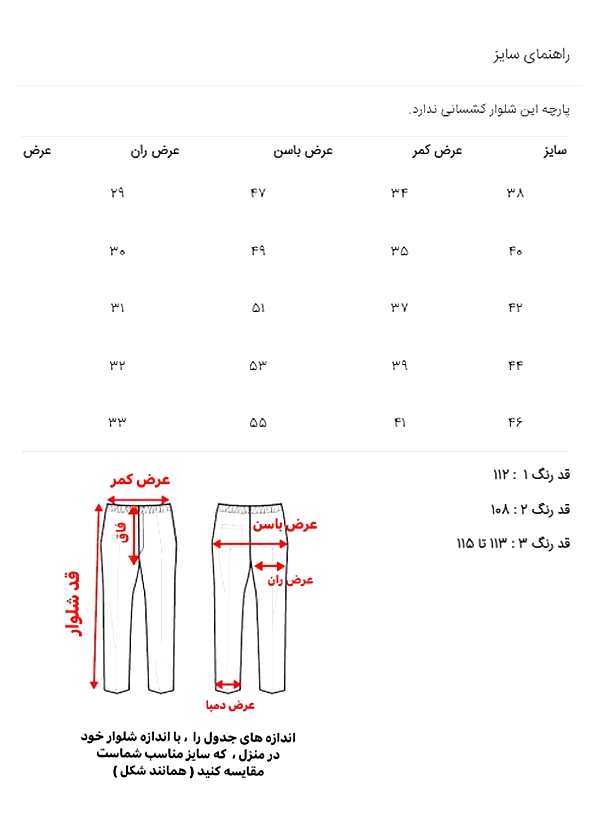 راهنمای سایز

پارچه این شلوار کشسانی ندارد.

| سایز | عرض کمر | عرض باسن | عرض ران | عرض |
|---|---|---|---|---|
| ۳۸ | ۳۴ | ۴۷ | ۲۹ | |
| ۴۰ | ۳۵ | ۴۹ | ۳۰ | |
| ۴۲ | ۳۷ | ۵۱ | ۳۱ | |
| ۴۴ | ۳۹ | ۵۳ | ۳۲ | |
| ۴۶ | ۴۱ | ۵۵ | ۳۳ | |

قد رنگ ۱ : ۱۱۲
قد رنگ ۲ : ۱۰۸
قد رنگ ۳ : ۱۱۳ تا ۱۱۵

عرض کمر
فاق
قد شلوار
عرض باسن
عرض ران
عرض دمپا

اندازه های جدول را ، با اندازه شلوار خود در منزل ، که سایز مناسب شماست مقایسه کنید ( همانند شکل )